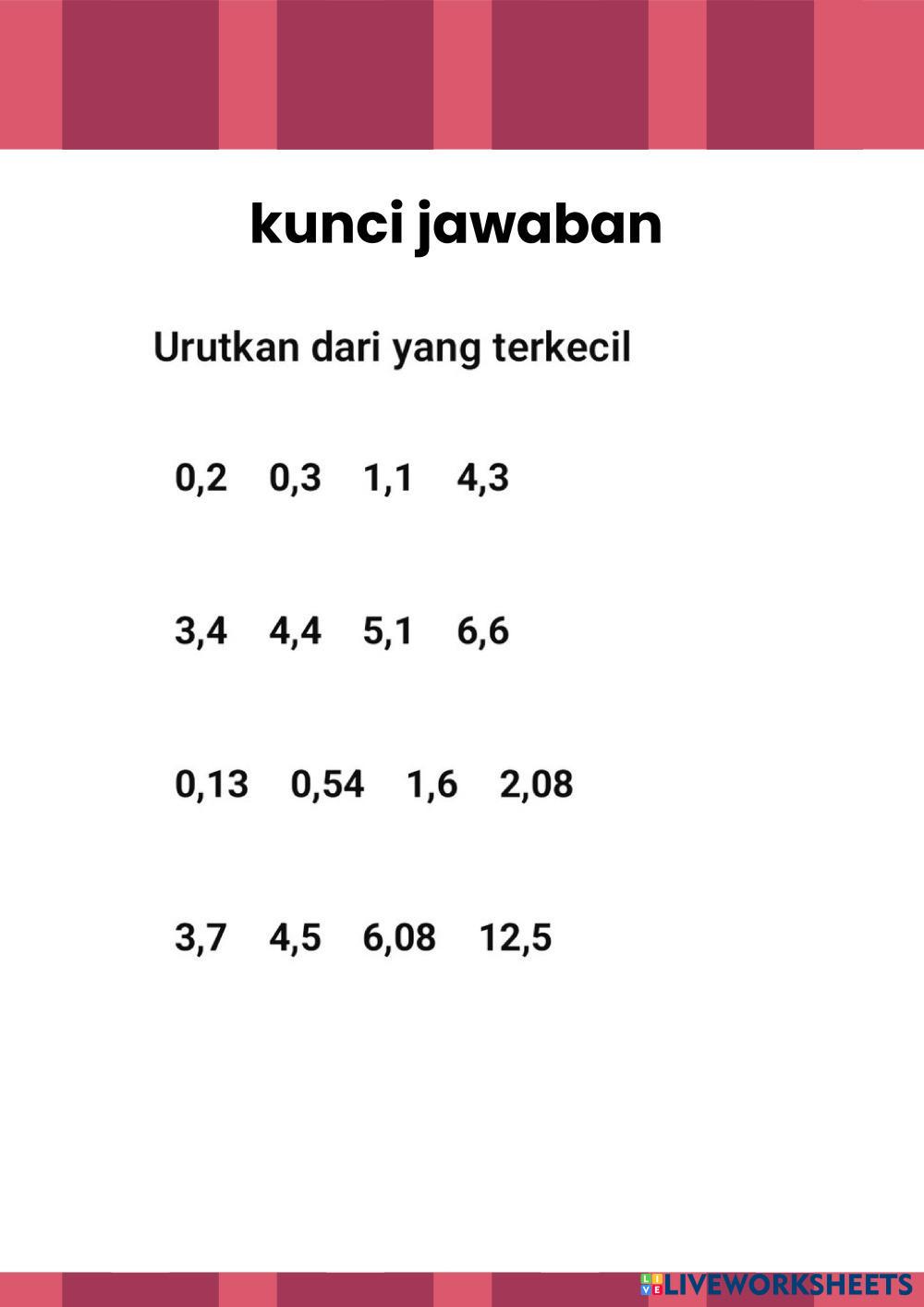 kunci jawaban

Urutkan dari yang terkecil

0,2 0,3 1,1 4,3

3,4 4,4 5,1 6,6

0,13 0,54 1,6 2,08

3,7 4,5 6,08 12,5

LIVEWORKSHEETS